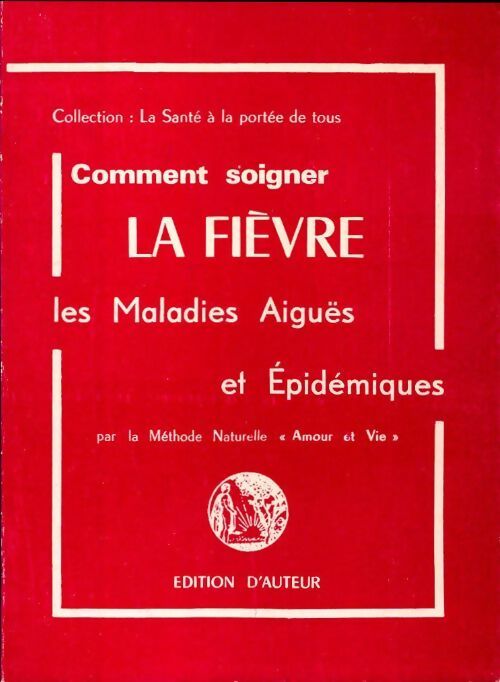 Collection : La Santé à la portée de tous

Comment soigner

LA FIÈVRE

les Maladies Aiguës

et Épidémiques

par la Méthode Naturelle « Amour et Vie »

EDITION D'AUTEUR